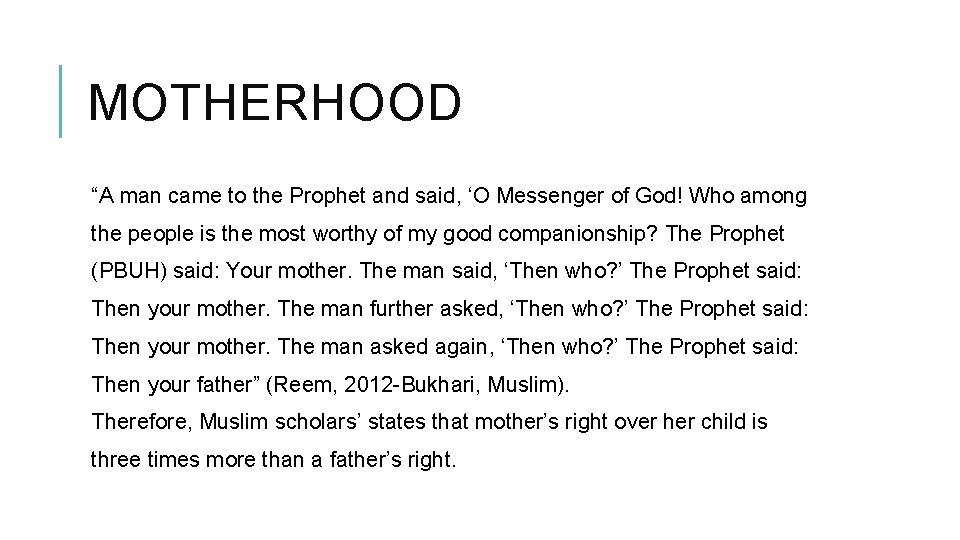 MOTHERHOOD

“A man came to the Prophet and said, ‘O Messenger of God! Who among the people is the most worthy of my good companionship? The Prophet (PBUH) said: Your mother. The man said, ‘Then who?’ The Prophet said: Then your mother. The man further asked, ‘Then who?’ The Prophet said: Then your mother. The man asked again, ‘Then who?’ The Prophet said: Then your father” (Reem, 2012-Bukhari, Muslim).

Therefore, Muslim scholars’ states that mother’s right over her child is three times more than a father’s right.